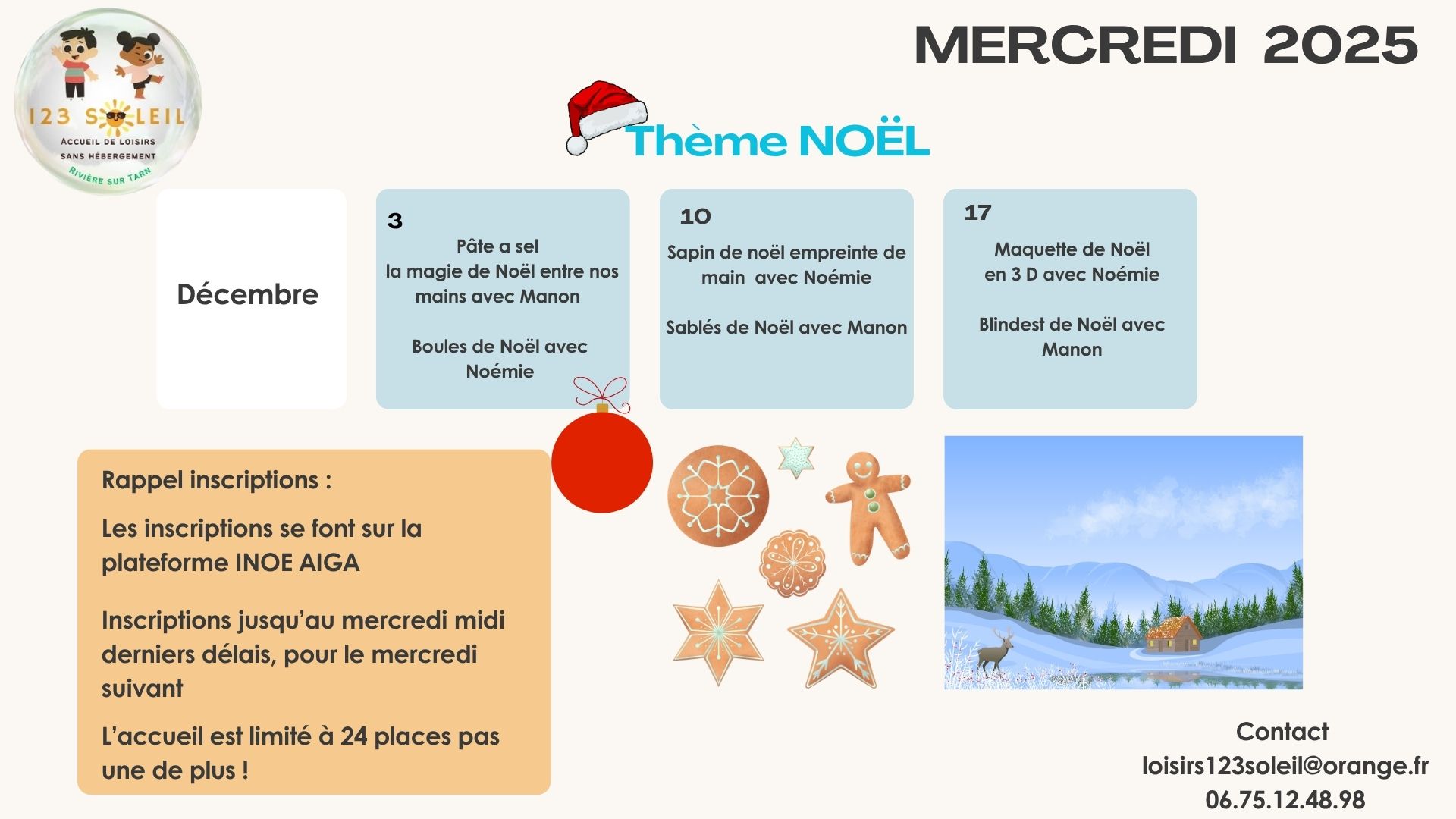 123 SOLEIL
ACCUEIL DE LOISIRS SANS HÉBERGEMENT
RIVIÈRE SUR TARN

MERCREDI 2025

Thème NOËL

Décembre

3
Pâte a sel
la magie de Noël entre nos mains avec Manon

Boules de Noël avec Noémie

10
Sapin de noël empreinte de main avec Noémie

Sablés de Noël avec Manon

17
Maquette de Noël en 3 D avec Noémie

Blindest de Noël avec Manon

Rappel inscriptions :

Les inscriptions se font sur la plateforme INOE AIGA

Inscriptions jusqu'au mercredi midi derniers délais, pour le mercredi suivant

L'accueil est limité à 24 places pas une de plus !

Contact
loisirs123soleil@orange.fr
06.75.12.48.98